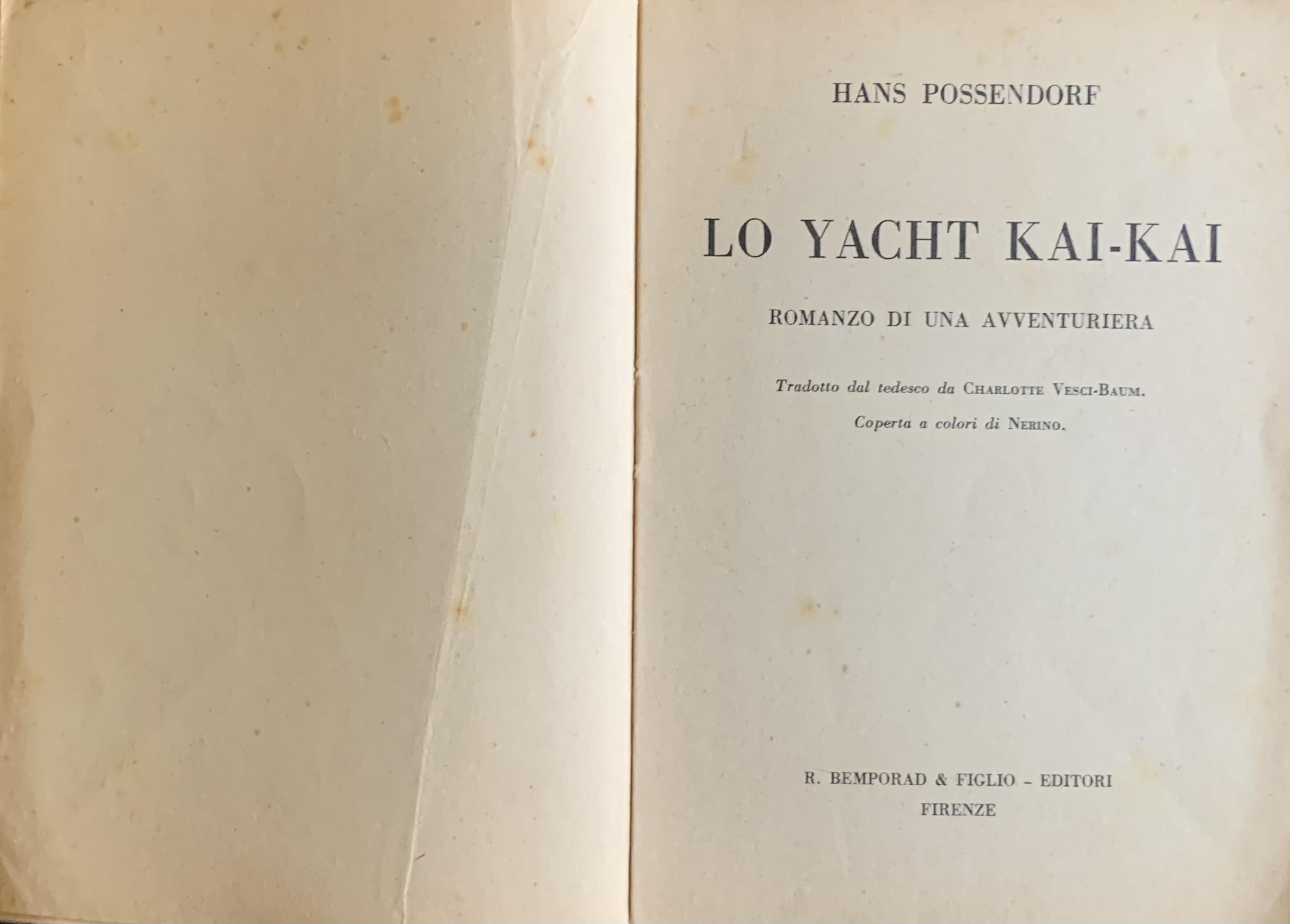 HANS POSSENDORF

LO YACHT KAI-KAI

ROMANZO DI UNA AVVENTURIERA

Tradotto dal tedesco da CHARLOTTE VESCI-BAUM.

Coperta a colori di NERINO.

R. BEMPORAD & FIGLIO - EDITORI
FIRENZE